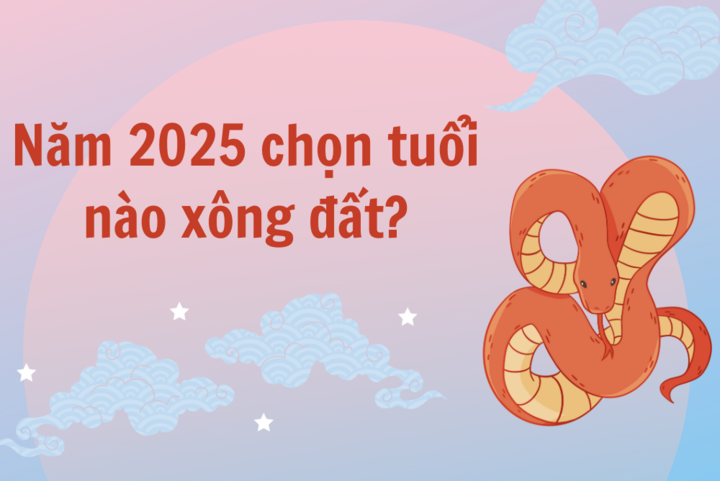 Năm 2025 chọn tuổi nào xông đất?